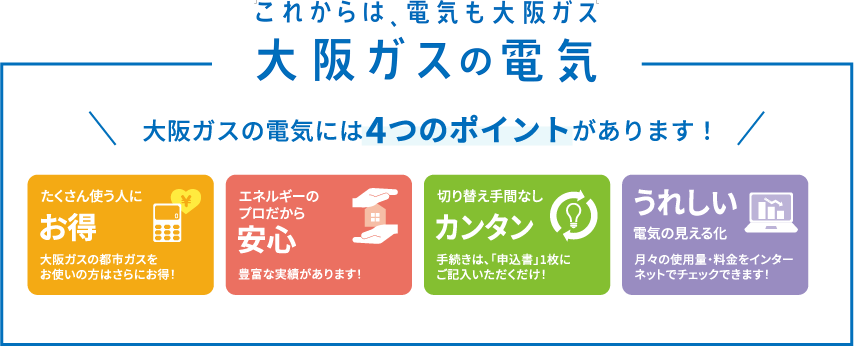 これからは、電気も大阪ガス
大阪ガスの電気

大阪ガスの電気には4つのポイントがあります！

たくさん使う人に
お得
¥
大阪ガスの都市ガスをお使いの方はさらにお得！

エネルギーのプロだから
安心
豊富な実績があります！

切り替え手間なし
カンタン
手続きは、「申込書」1枚にご記入いただくだけ！

うれしい
電気の見える化
月々の使用量・料金をインターネットでチェックできます！